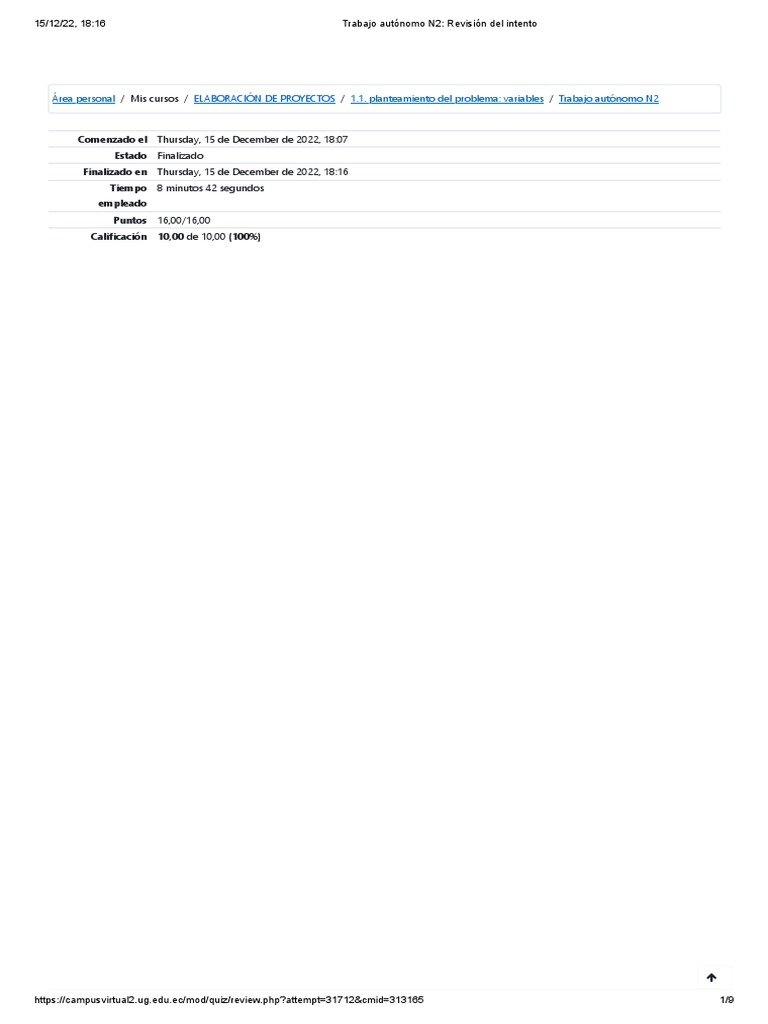 15/12/22, 18:16 Trabajo autónomo N2: Revisión del intento

Área personal / Mis cursos / ELABORACIÓN DE PROYECTOS / 1.1. planteamiento del problema: variables / Trabajo autónomo N2

| | |
|---|---|
| Comenzado el | Thursday, 15 de December de 2022, 18:07 |
| Estado | Finalizado |
| Finalizado en | Thursday, 15 de December de 2022, 18:16 |
| Tiempo empleado | 8 minutos 42 segundos |
| Puntos | 16,00/16,00 |
| Calificación | 10,00 de 10,00 (100%) |

https://campusvirtual2.ug.edu.ec/mod/quiz/review.php?attempt=31712&cmid=313165 1/9